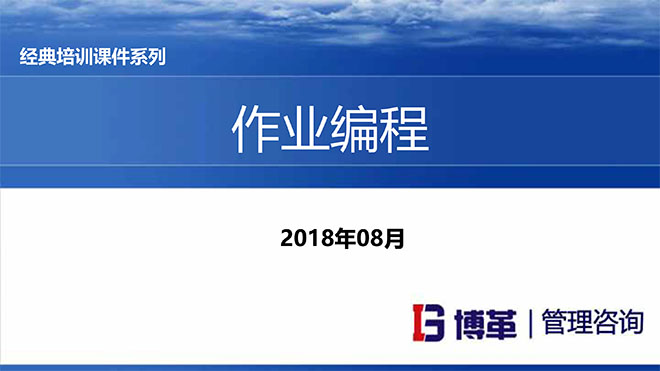 经典培训课件系列

作业编程

2018年08月

博革 | 管理咨询